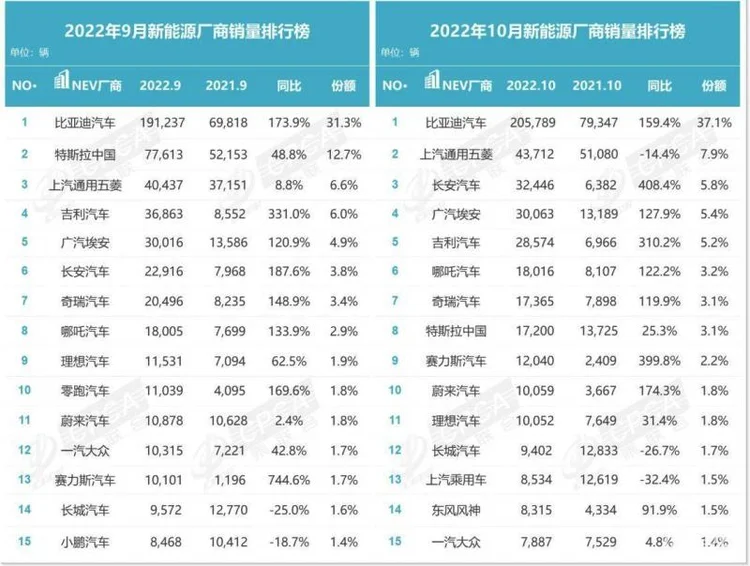 2022年9月新能源厂商销量排行榜
单位：辆

| NO. | NEV厂商 | 2022.9 | 2021.9 | 同比 | 份额 |
|---|---|---|---|---|---|
| 1 | 比亚迪汽车 | 191,237 | 69,818 | 173.9% | 31.3% |
| 2 | 特斯拉中国 | 77,613 | 52,153 | 48.8% | 12.7% |
| 3 | 上汽通用五菱 | 40,437 | 37,151 | 8.8% | 6.6% |
| 4 | 吉利汽车 | 36,863 | 8,552 | 331.0% | 6.0% |
| 5 | 广汽埃安 | 30,016 | 13,586 | 120.9% | 4.9% |
| 6 | 长安汽车 | 22,916 | 7,968 | 187.6% | 3.8% |
| 7 | 奇瑞汽车 | 20,496 | 8,235 | 148.9% | 3.4% |
| 8 | 哪吒汽车 | 18,005 | 7,699 | 133.9% | 2.9% |
| 9 | 理想汽车 | 11,531 | 7,094 | 62.5% | 1.9% |
| 10 | 零跑汽车 | 11,039 | 4,095 | 169.6% | 1.8% |
| 11 | 蔚来汽车 | 10,878 | 10,628 | 2.4% | 1.8% |
| 12 | 一汽大众 | 10,315 | 7,221 | 42.8% | 1.7% |
| 13 | 赛力斯汽车 | 10,101 | 1,196 | 744.6% | 1.7% |
| 14 | 长城汽车 | 9,572 | 12,770 | -25.0% | 1.6% |
| 15 | 小鹏汽车 | 8,468 | 10,412 | -18.7% | 1.4% |

2022年10月新能源厂商销量排行榜
单位：辆

| NO. | NEV厂商 | 2022.10 | 2021.10 | 同比 | 份额 |
|---|---|---|---|---|---|
| 1 | 比亚迪汽车 | 205,789 | 79,347 | 159.4% | 37.1% |
| 2 | 上汽通用五菱 | 43,712 | 51,080 | -14.4% | 7.9% |
| 3 | 长安汽车 | 32,446 | 6,382 | 408.4% | 5.8% |
| 4 | 广汽埃安 | 30,063 | 13,189 | 127.9% | 5.4% |
| 5 | 吉利汽车 | 28,574 | 6,966 | 310.2% | 5.2% |
| 6 | 哪吒汽车 | 18,016 | 8,107 | 122.2% | 3.2% |
| 7 | 奇瑞汽车 | 17,365 | 7,898 | 119.9% | 3.1% |
| 8 | 特斯拉中国 | 17,200 | 13,725 | 25.3% | 3.1% |
| 9 | 赛力斯汽车 | 12,040 | 2,409 | 399.8% | 2.2% |
| 10 | 蔚来汽车 | 10,059 | 3,667 | 174.3% | 1.8% |
| 11 | 理想汽车 | 10,052 | 7,649 | 31.4% | 1.8% |
| 12 | 长城汽车 | 9,402 | 12,833 | -26.7% | 1.7% |
| 13 | 上汽乘用车 | 8,534 | 12,619 | -32.4% | 1.5% |
| 14 | 东风风神 | 8,315 | 4,334 | 91.9% | 1.5% |
| 15 | 一汽大众 | 7,887 | 7,529 | 4.8% | 1.4% |